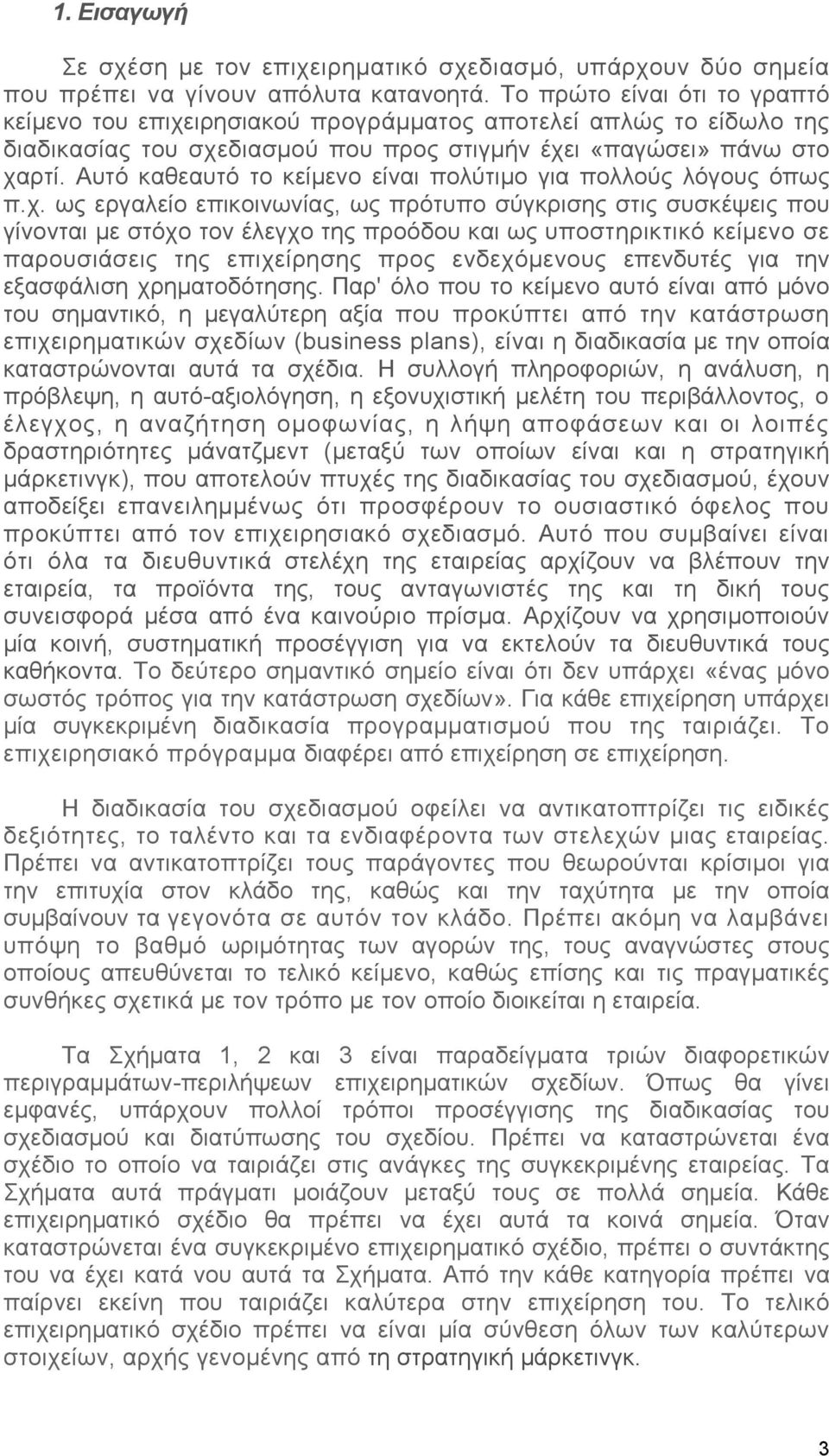 1. Εισαγωγή

Σε σχέση με τον επιχειρηματικό σχεδιασμό, υπάρχουν δύο σημεία που πρέπει να γίνουν απόλυτα κατανοητά. Το πρώτο είναι ότι το γραπτό κείμενο του επιχειρησιακού προγράμματος αποτελεί απλώς το είδωλο της διαδικασίας του σχεδιασμού που προς στιγμήν έχει «παγώσει» πάνω στο χαρτί. Αυτό καθεαυτό το κείμενο είναι πολύτιμο για πολλούς λόγους όπως π.χ. ως εργαλείο επικοινωνίας, ως πρότυπο σύγκρισης στις συσκέψεις που γίνονται με στόχο τον έλεγχο της προόδου και ως υποστηρικτικό κείμενο σε παρουσιάσεις της επιχείρησης προς ενδεχόμενους επενδυτές για την εξασφάλιση χρηματοδότησης. Παρ' όλο που το κείμενο αυτό είναι από μόνο του σημαντικό, η μεγαλύτερη αξία που προκύπτει από την κατάστρωση επιχειρηματικών σχεδίων (business plans), είναι η διαδικασία με την οποία καταστρώνονται αυτά τα σχέδια. Η συλλογή πληροφοριών, η ανάλυση, η πρόβλεψη, η αυτό-αξιολόγηση, η εξονυχιστική μελέτη του περιβάλλοντος, ο έλεγχος, η αναζήτηση ομοφωνίας, η λήψη αποφάσεων και οι λοιπές δραστηριότητες μάνατζμεντ (μεταξύ των οποίων είναι και η στρατηγική μάρκετινγκ), που αποτελούν πτυχές της διαδικασίας του σχεδιασμού, έχουν αποδείξει επανειλημμένως ότι προσφέρουν το ουσιαστικό όφελος που προκύπτει από τον επιχειρησιακό σχεδιασμό. Αυτό που συμβαίνει είναι ότι όλα τα διευθυντικά στελέχη της εταιρείας αρχίζουν να βλέπουν την εταιρεία, τα προϊόντα της, τους ανταγωνιστές της και τη δική τους συνεισφορά μέσα από ένα καινούριο πρίσμα. Αρχίζουν να χρησιμοποιούν μία κοινή, συστηματική προσέγγιση για να εκτελούν τα διευθυντικά τους καθήκοντα. Το δεύτερο σημαντικό σημείο είναι ότι δεν υπάρχει «ένας μόνο σωστός τρόπος για την κατάστρωση σχεδίων». Για κάθε επιχείρηση υπάρχει μία συγκεκριμένη διαδικασία προγραμματισμού που της ταιριάζει. Το επιχειρησιακό πρόγραμμα διαφέρει από επιχείρηση σε επιχείρηση.

Η διαδικασία του σχεδιασμού οφείλει να αντικατοπτρίζει τις ειδικές δεξιότητες, το ταλέντο και τα ενδιαφέροντα των στελεχών μιας εταιρείας. Πρέπει να αντικατοπτρίζει τους παράγοντες που θεωρούνται κρίσιμοι για την επιτυχία στον κλάδο της, καθώς και την ταχύτητα με την οποία συμβαίνουν τα γεγονότα σε αυτόν τον κλάδο. Πρέπει ακόμη να λαμβάνει υπόψη το βαθμό ωριμότητας των αγορών της, τους αναγνώστες στους οποίους απευθύνεται το τελικό κείμενο, καθώς επίσης και τις πραγματικές συνθήκες σχετικά με τον τρόπο με τον οποίο διοικείται η εταιρεία.

Τα Σχήματα 1, 2 και 3 είναι παραδείγματα τριών διαφορετικών περιγραμμάτων-περιλήψεων επιχειρηματικών σχεδίων. Όπως θα γίνει εμφανές, υπάρχουν πολλοί τρόποι προσέγγισης της διαδικασίας του σχεδιασμού και διατύπωσης του σχεδίου. Πρέπει να καταστρώνεται ένα σχέδιο το οποίο να ταιριάζει στις ανάγκες της συγκεκριμένης εταιρείας. Τα Σχήματα αυτά πράγματι μοιάζουν μεταξύ τους σε πολλά σημεία. Κάθε επιχειρηματικό σχέδιο θα πρέπει να έχει αυτά τα κοινά σημεία. Όταν καταστρώνεται ένα συγκεκριμένο επιχειρηματικό σχέδιο, πρέπει ο συντάκτης του να έχει κατά νου αυτά τα Σχήματα. Από την κάθε κατηγορία πρέπει να παίρνει εκείνη που ταιριάζει καλύτερα στην επιχείρηση. Το τελικό επιχειρηματικό σχέδιο πρέπει να είναι μία σύνθεση όλων των καλύτερων στοιχείων, αρχής γενομένης από τη στρατηγική μάρκετινγκ.

3